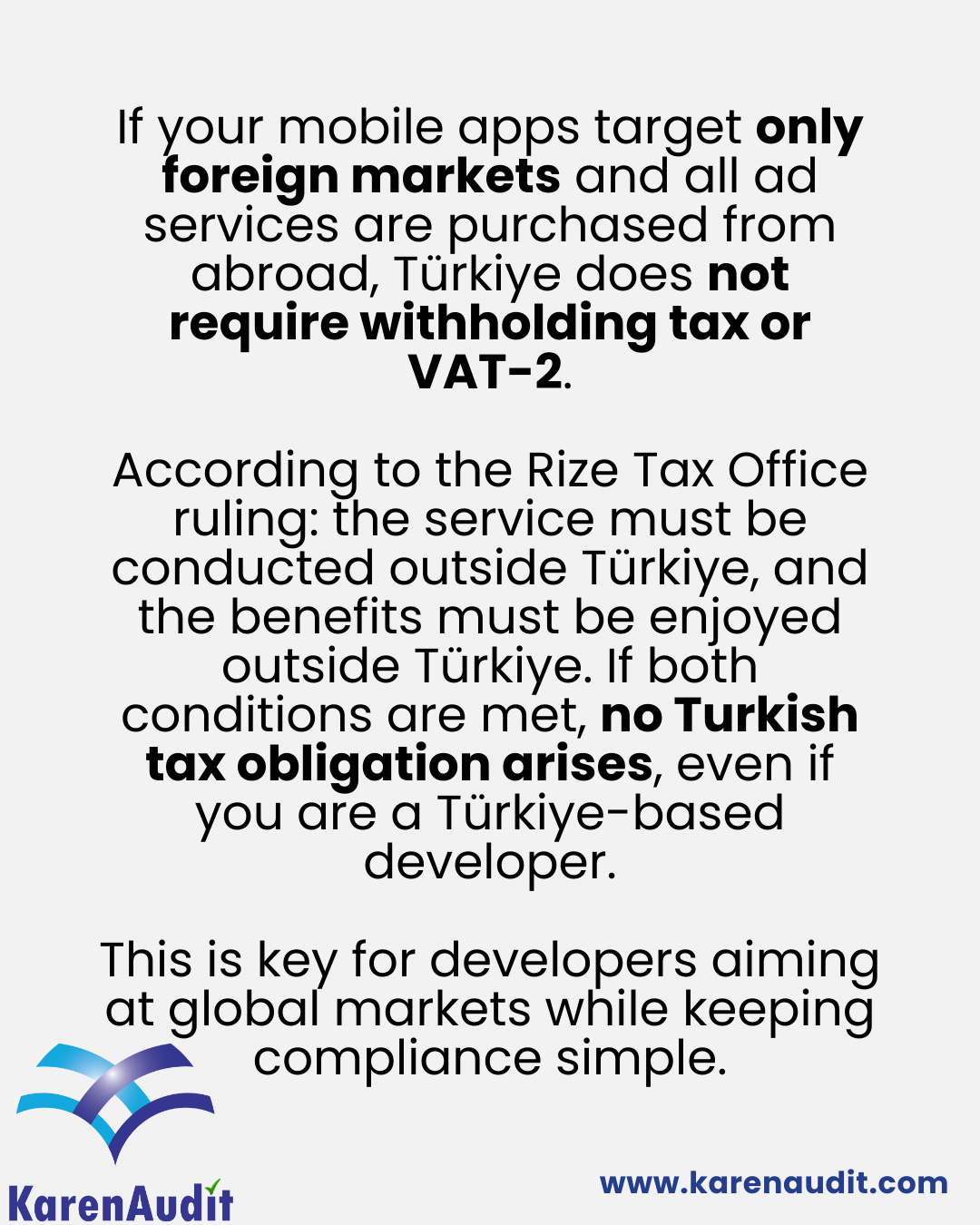 If your mobile apps target only foreign markets and all ad services are purchased from abroad, Türkiye does not require withholding tax or VAT-2.

According to the Rize Tax Office ruling: the service must be conducted outside Türkiye, and the benefits must be enjoyed outside Türkiye. If both conditions are met, no Turkish tax obligation arises, even if you are a Türkiye-based developer.

This is key for developers aiming at global markets while keeping compliance simple.

KarenAudit

www.karenaudit.com